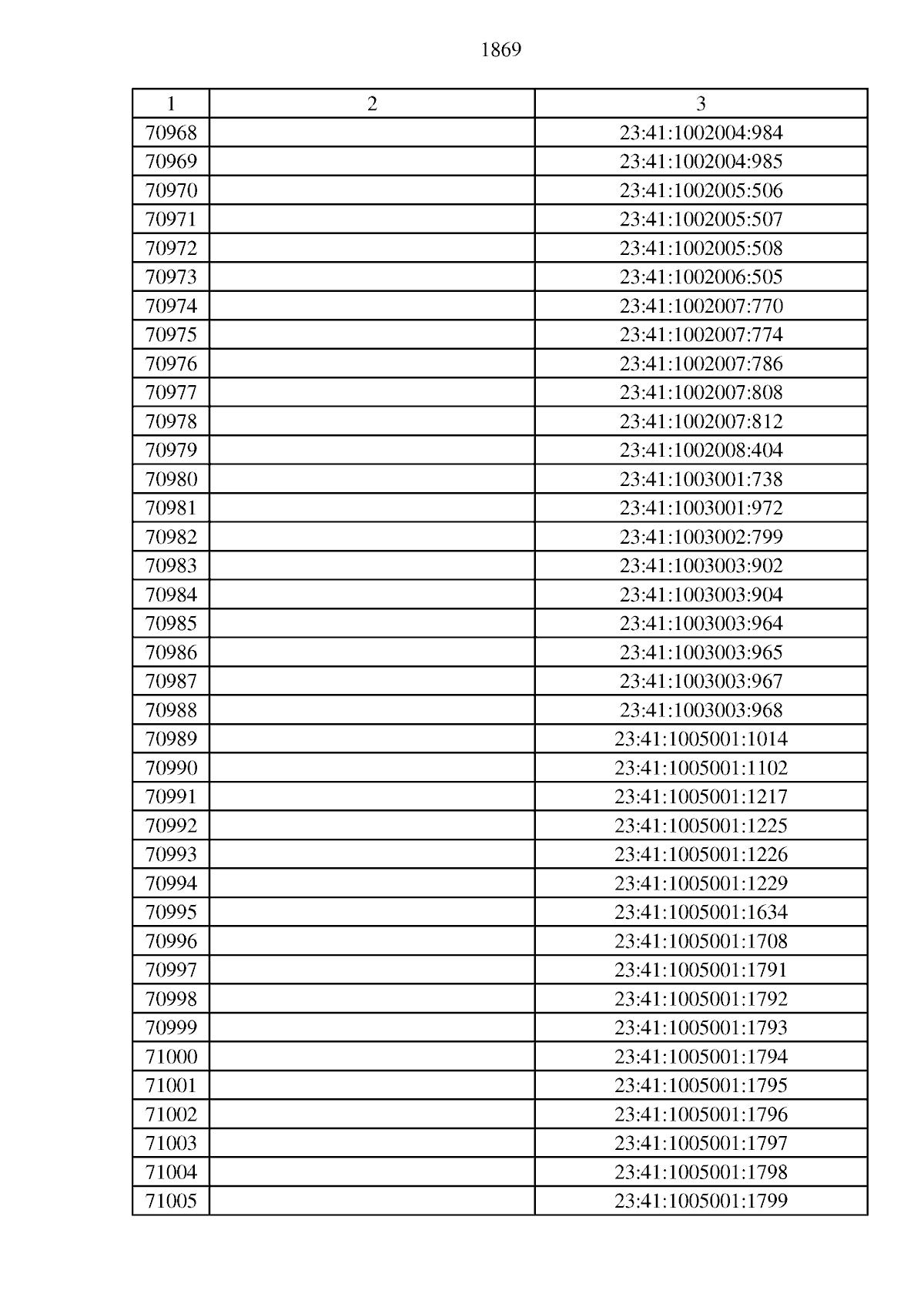 1869

| 1 | 2 | 3 |
|---|---|---|
| 70968 | | 23:41:1002004:984 |
| 70969 | | 23:41:1002004:985 |
| 70970 | | 23:41:1002005:506 |
| 70971 | | 23:41:1002005:507 |
| 70972 | | 23:41:1002005:508 |
| 70973 | | 23:41:1002006:505 |
| 70974 | | 23:41:1002007:770 |
| 70975 | | 23:41:1002007:774 |
| 70976 | | 23:41:1002007:786 |
| 70977 | | 23:41:1002007:808 |
| 70978 | | 23:41:1002007:812 |
| 70979 | | 23:41:1002008:404 |
| 70980 | | 23:41:1003001:738 |
| 70981 | | 23:41:1003001:972 |
| 70982 | | 23:41:1003002:799 |
| 70983 | | 23:41:1003003:902 |
| 70984 | | 23:41:1003003:904 |
| 70985 | | 23:41:1003003:964 |
| 70986 | | 23:41:1003003:965 |
| 70987 | | 23:41:1003003:967 |
| 70988 | | 23:41:1003003:968 |
| 70989 | | 23:41:1005001:1014 |
| 70990 | | 23:41:1005001:1102 |
| 70991 | | 23:41:1005001:1217 |
| 70992 | | 23:41:1005001:1225 |
| 70993 | | 23:41:1005001:1226 |
| 70994 | | 23:41:1005001:1229 |
| 70995 | | 23:41:1005001:1634 |
| 70996 | | 23:41:1005001:1708 |
| 70997 | | 23:41:1005001:1791 |
| 70998 | | 23:41:1005001:1792 |
| 70999 | | 23:41:1005001:1793 |
| 71000 | | 23:41:1005001:1794 |
| 71001 | | 23:41:1005001:1795 |
| 71002 | | 23:41:1005001:1796 |
| 71003 | | 23:41:1005001:1797 |
| 71004 | | 23:41:1005001:1798 |
| 71005 | | 23:41:1005001:1799 |